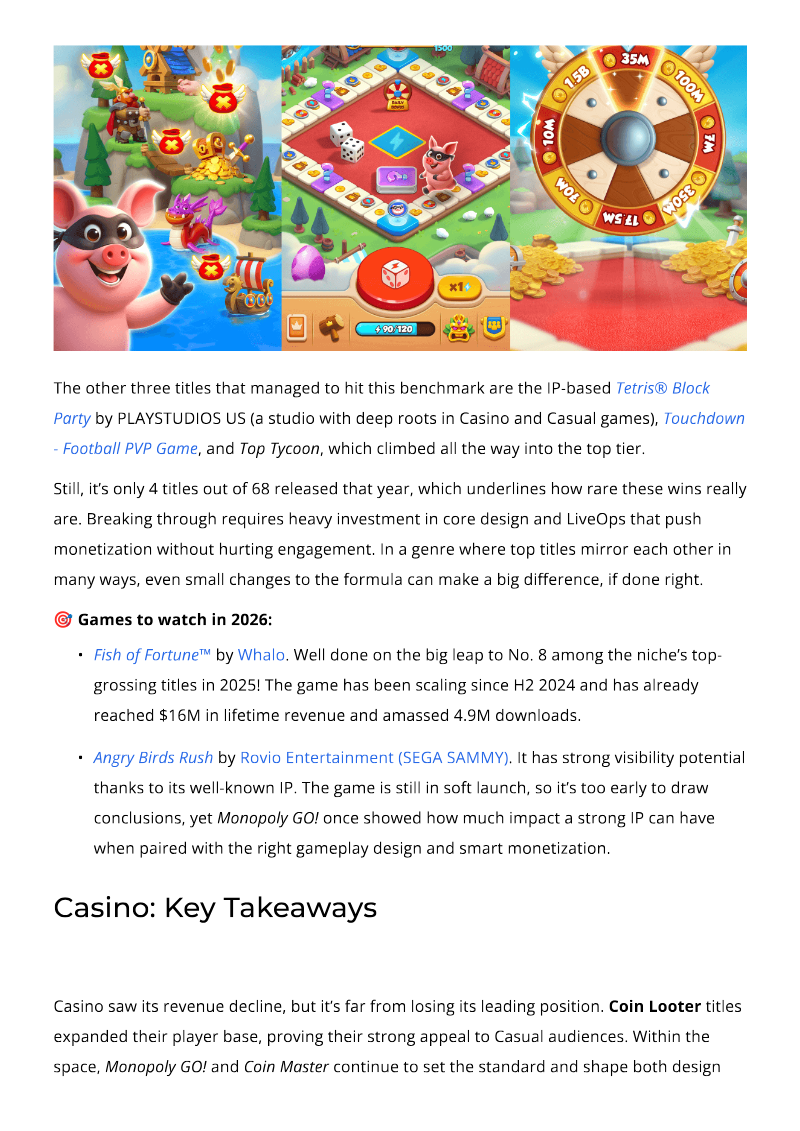 The other three titles that managed to hit this benchmark are the IP-based Tetris® Block Party by PLAYSTUDIOS US (a studio with deep roots in Casino and Casual games), Touchdown - Football PVP Game, and Top Tycoon, which climbed all the way into the top tier.

Still, it's only 4 titles out of 68 released that year, which underlines how rare these wins really are. Breaking through requires heavy investment in core design and LiveOps that push monetization without hurting engagement. In a genre where top titles mirror each other in many ways, even small changes to the formula can make a big difference, if done right.

🎯 Games to watch in 2026:

• Fish of Fortune™ by Whalo. Well done on the big leap to No. 8 among the niche's top-grossing titles in 2025! The game has been scaling since H2 2024 and has already reached $16M in lifetime revenue and amassed 4.9M downloads.

• Angry Birds Rush by Rovio Entertainment (SEGA SAMMY). It has strong visibility potential thanks to its well-known IP. The game is still in soft launch, so it's too early to draw conclusions, yet Monopoly GO! once showed how much impact a strong IP can have when paired with the right gameplay design and smart monetization.

Casino: Key Takeaways

Casino saw its revenue decline, but it's far from losing its leading position. Coin Looter titles expanded their player base, proving their strong appeal to Casual audiences. Within the space, Monopoly GO! and Coin Master continue to set the standard and shape both design